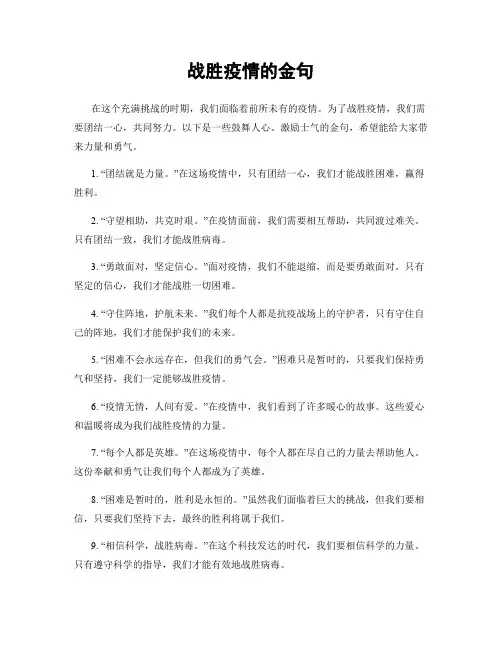 战胜疫情的金句

在这个充满挑战的时期，我们面临着前所未有的疫情。为了战胜疫情，我们需要团结一心，共同努力。以下是一些鼓舞人心、激励士气的金句，希望能给大家带来力量和勇气。

1. “团结就是力量。”在这场疫情中，只有团结一心，我们才能战胜困难，赢得胜利。

2. “守望相助，共克时艰。”在疫情面前，我们需要相互帮助，共同渡过难关。只有团结一致，我们才能战胜病毒。

3. “勇敢面对，坚定信心。”面对疫情，我们不能退缩，而是要勇敢面对。只有坚定的信心，我们才能战胜一切困难。

4. “守住阵地，护航未来。”我们每个人都是抗疫战场上的守护者，只有守住自己的阵地，我们才能保护我们的未来。

5. “困难不会永远存在，但我们的勇气会。”困难只是暂时的，只要我们保持勇气和坚持，我们一定能够战胜疫情。

6. “疫情无情，人间有爱。”在疫情中，我们看到了许多暖心的故事。这些爱心和温暖将成为我们战胜疫情的力量。

7. “每个人都是英雄。”在这场疫情中，每个人都在尽自己的力量去帮助他人。这份奉献和勇气让我们每个人都成为了英雄。

8. “困难是暂时的，胜利是永恒的。”虽然我们面临着巨大的挑战，但我们要相信，只要我们坚持下去，最终的胜利将属于我们。

9. “相信科学，战胜病毒。”在这个科技发达的时代，我们要相信科学的力量。只有遵守科学的指导，我们才能有效地战胜病毒。